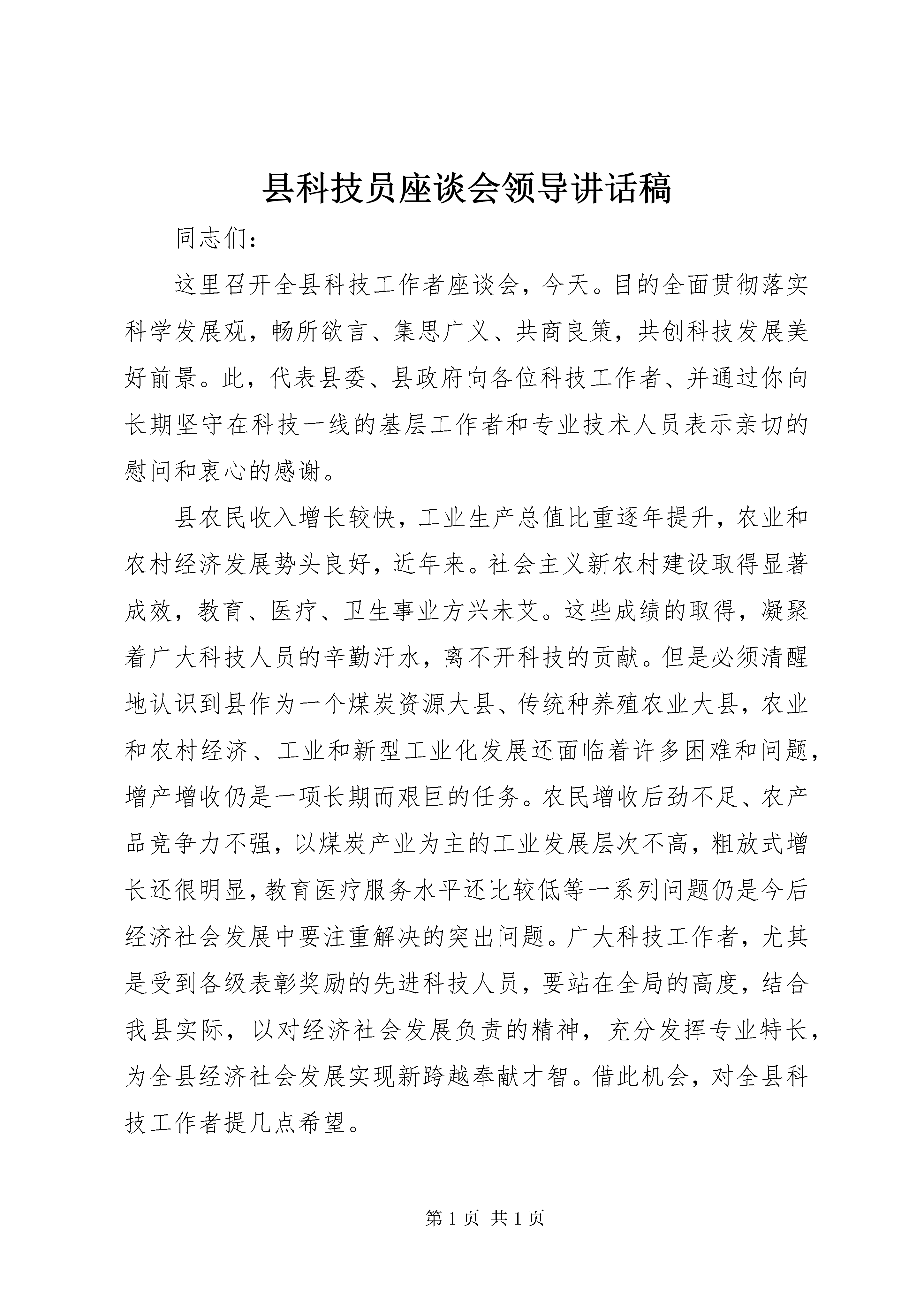 县科技员座谈会领导讲话稿

同志们:

这里召开全县科技工作者座谈会，今天。目的全面贯彻落实科学发展观，畅所欲言、集思广义、共商良策，共创科技发展美好前景。此，代表县委、县政府向各位科技工作者、并通过你向长期坚守在科技一线的基层工作者和专业技术人员表示亲切的慰问和衷心的感谢。

县农民收入增长较快，工业生产总值比重逐年提升，农业和农村经济发展势头良好，近年来。社会主义新农村建设取得显著成效，教育、医疗、卫生事业方兴未艾。这些成绩的取得，凝聚着广大科技人员的辛勤汗水，离不开科技的贡献。但是必须清醒地认识到县作为一个煤炭资源大县、传统种养殖农业大县，农业和农村经济、工业和新型工业化发展还面临着许多困难和问题，增产增收仍是一项长期而艰巨的任务。农民增收后劲不足、农产品竞争力不强，以煤炭产业为主的工业发展层次不高，粗放式增长还很明显，教育医疗服务水平还比较低等一系列问题仍是今后经济社会发展中要注重解决的突出问题。广大科技工作者，尤其是受到各级表彰奖励的先进科技人员，要站在全局的高度，结合我县实际，以对经济社会发展负责的精神，充分发挥专业特长，为全县经济社会发展实现新跨越奉献才智。借此机会，对全县科技工作者提几点希望。

第 1 页 共 1 页